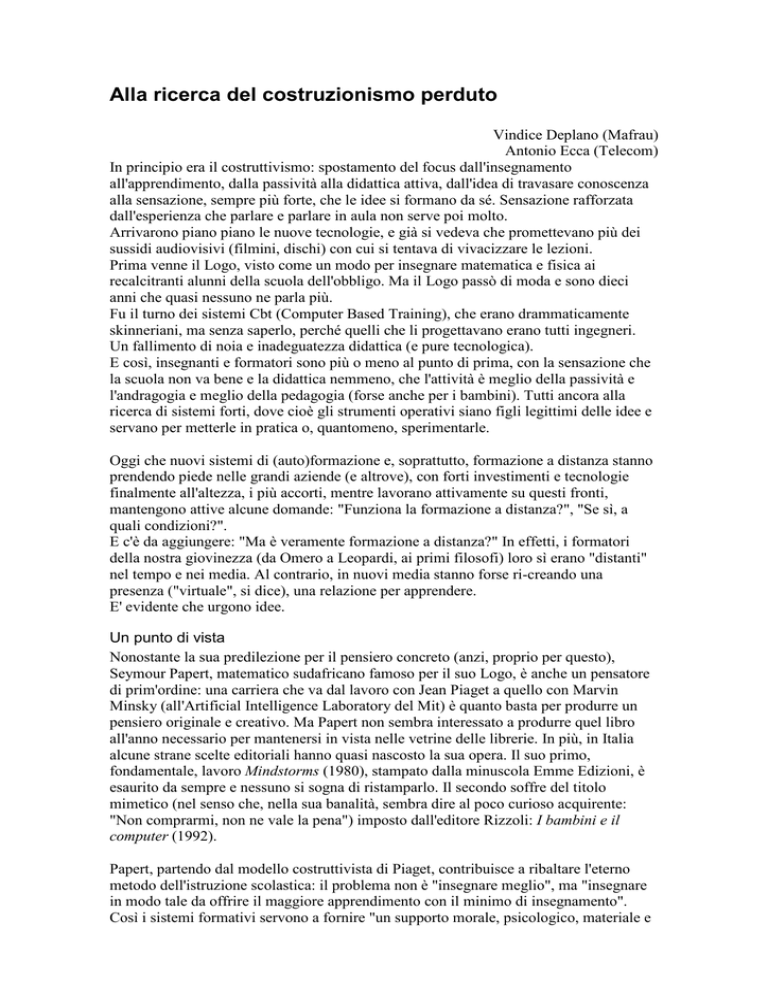 Alla ricerca del costruzionismo perduto

Vindice Deplano (Mafrau)
Antonio Ecca (Telecom)

In principio era il costruttivismo: spostamento del focus dall'insegnamento all'apprendimento, dalla passività alla didattica attiva, dall'idea di travasare conoscenza alla sensazione, sempre più forte, che le idee si formano da sé. Sensazione rafforzata dall'esperienza che parlare e parlare in aula non serve poi molto.
Arrivarono piano piano le nuove tecnologie, e già si vedeva che promettevano più dei sussidi audiovisivi (filmini, dischi) con cui si tentava di vivacizzare le lezioni.
Prima venne il Logo, visto come un modo per insegnare matematica e fisica ai recalcitranti alunni della scuola dell'obbligo. Ma il Logo passò di moda e sono dieci anni che quasi nessuno ne parla più.
Fu il turno dei sistemi Cbt (Computer Based Training), che erano drammaticamente skinneriani, ma senza saperlo, perché quelli che li progettavano erano tutti ingegneri. Un fallimento di noia e inadeguatezza didattica (e pure tecnologica).
E così, insegnanti e formatori sono più o meno al punto di prima, con la sensazione che la scuola non va bene e la didattica nemmeno, che l'attività è meglio della passività e l'andragogia e meglio della pedagogia (forse anche per i bambini). Tutti ancora alla ricerca di sistemi forti, dove cioè gli strumenti operativi siano figli legittimi delle idee e servano per metterle in pratica o, quantomeno, sperimentarle.

Oggi che nuovi sistemi di (auto)formazione e, soprattutto, formazione a distanza stanno prendendo piede nelle grandi aziende (e altrove), con forti investimenti e tecnologie finalmente all'altezza, i più accorti, mentre lavorano attivamente su questi fronti, mantengono attive alcune domande: "Funziona la formazione a distanza?", "Se sì, a quali condizioni?".
E c'è da aggiungere: "Ma è veramente formazione a distanza?" In effetti, i formatori della nostra giovinezza (da Omero a Leopardi, ai primi filosofi) loro si erano "distanti" nel tempo e nei media. Al contrario, in nuovi media stanno forse ri-creando una presenza ("virtuale", si dice), una relazione per apprendere.
E' evidente che urgono idee.

Un punto di vista
Nonostante la sua predilezione per il pensiero concreto (anzi, proprio per questo), Seymour Papert, matematico sudafricano famoso per il suo Logo, è anche un pensatore di prim'ordine: una carriera che va dal lavoro con Jean Piaget a quello con Marvin Minsky (all'Artificial Intelligence Laboratory del Mit) è quanto basta per produrre un pensiero originale e creativo. Ma Papert non sembra interessato a produrre quel libro all'anno necessario per mantenersi in vista nelle vetrine delle librerie. In più, in Italia alcune strane scelte editoriali hanno quasi nascosto la sua opera. Il suo primo, fondamentale, lavoro Mindstorms (1980), stampato dalla minuscola Emme Edizioni, è esaurito da sempre e nessuno si sogna di ristamparlo. Il secondo soffre del titolo mimetico (nel senso che, nella sua banalità, sembra dire al poco curioso acquirente: "Non comprarmi, non ne vale la pena") imposto dall'editore Rizzoli: I bambini e il computer (1992).

Papert, partendo dal modello costruttivista di Piaget, contribuisce a ribaltare l'eterno metodo dell'istruzione scolastica: il problema non è "insegnare meglio", ma "insegnare in modo tale da offrire il maggiore apprendimento con il minimo di insegnamento".
Così i sistemi formativi servono a fornire "un supporto morale, psicologico, materiale e